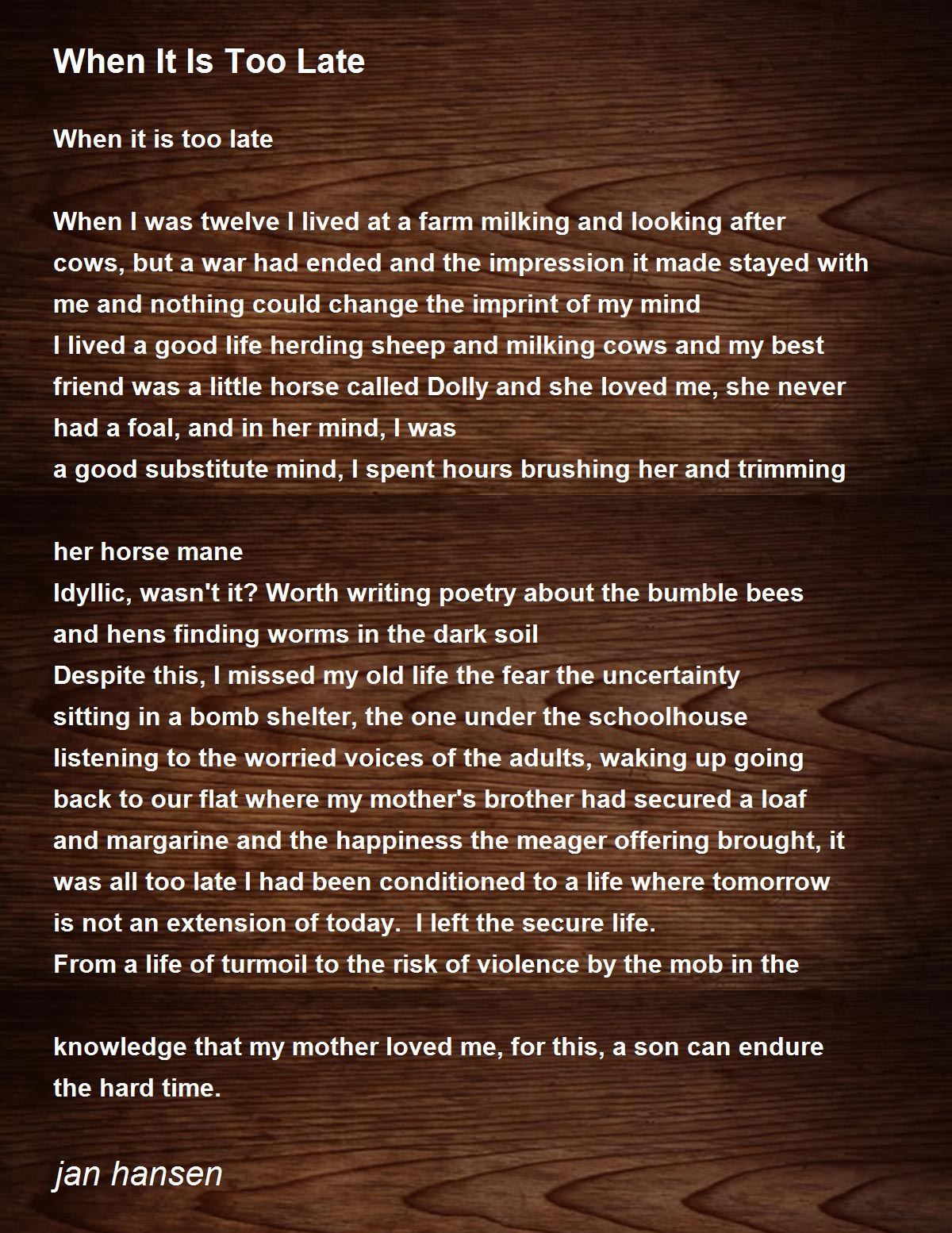 When It Is Too Late

When it is too late

When I was twelve I lived at a farm milking and looking after cows, but a war had ended and the impression it made stayed with me and nothing could change the imprint of my mind
I lived a good life herding sheep and milking cows and my best friend was a little horse called Dolly and she loved me, she never had a foal, and in her mind, I was
a good substitute mind, I spent hours brushing her and trimming

her horse mane
Idyllic, wasn't it? Worth writing poetry about the bumble bees and hens finding worms in the dark soil
Despite this, I missed my old life the fear the uncertainty
sitting in a bomb shelter, the one under the schoolhouse
listening to the worried voices of the adults, waking up going back to our flat where my mother's brother had secured a loaf and margarine and the happiness the meager offering brought, it was all too late I had been conditioned to a life where tomorrow is not an extension of today. I left the secure life.
From a life of turmoil to the risk of violence by the mob in the

knowledge that my mother loved me, for this, a son can endure the hard time.

jan hansen